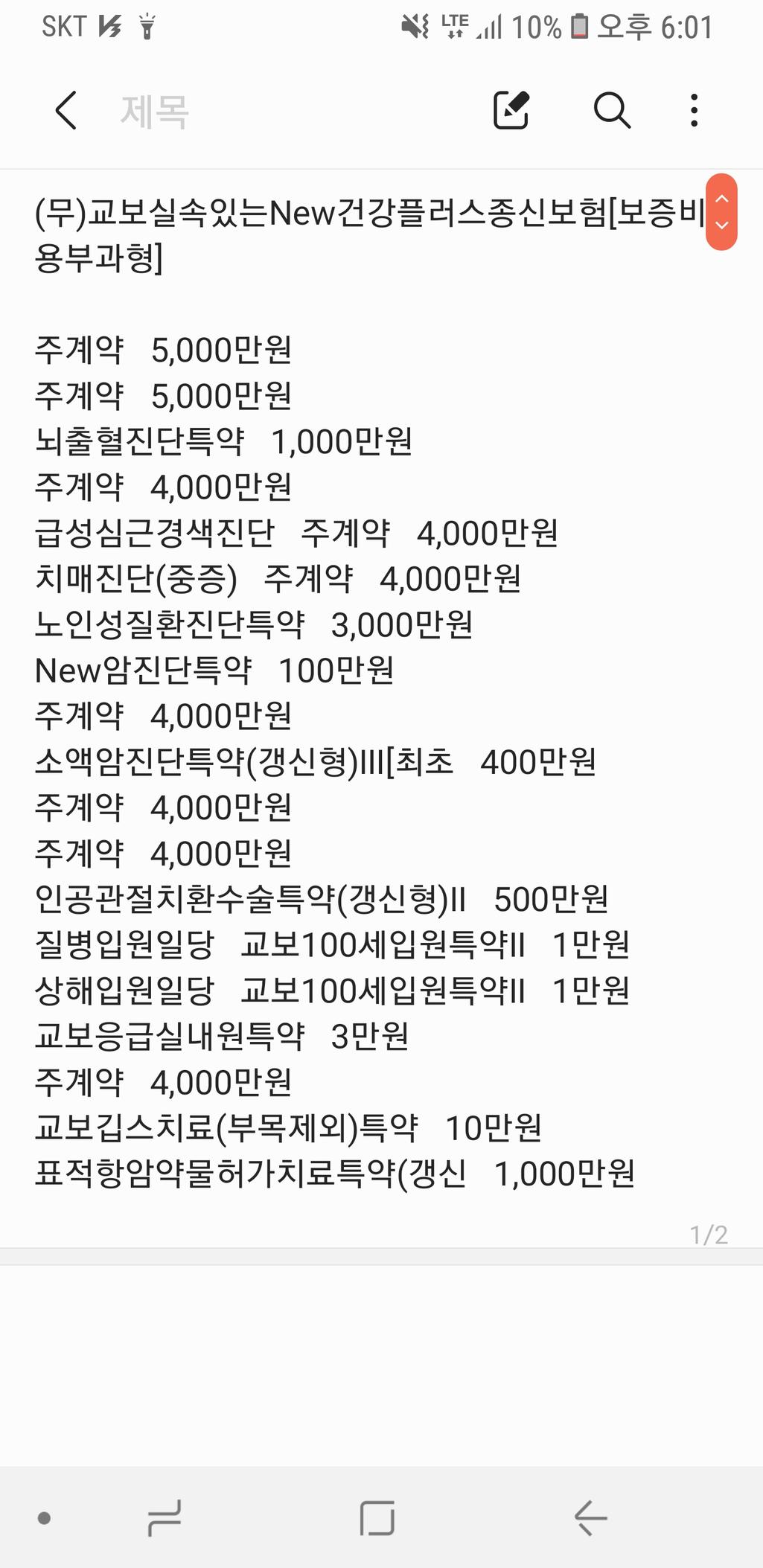 SKT LTE 10% 오후 6:01

제목

(무)교보실속있는New건강플러스종신보험[보증비용부과형]

주계약 5,000만원
주계약 5,000만원
뇌출혈진단특약 1,000만원
주계약 4,000만원
급성심근경색진단 주계약 4,000만원
치매진단(중증) 주계약 4,000만원
노인성질환진단특약 3,000만원
New암진단특약 100만원
주계약 4,000만원
소액암진단특약(갱신형)III[최초 400만원
주계약 4,000만원
주계약 4,000만원
인공관절치환수술특약(갱신형)II 500만원
질병입원일당 교보100세입원특약II 1만원
상해입원일당 교보100세입원특약II 1만원
교보응급실내원특약 3만원
주계약 4,000만원
교보깁스치료(부목제외)특약 10만원
표적항암약물허가치료특약(갱신 1,000만원

1/2